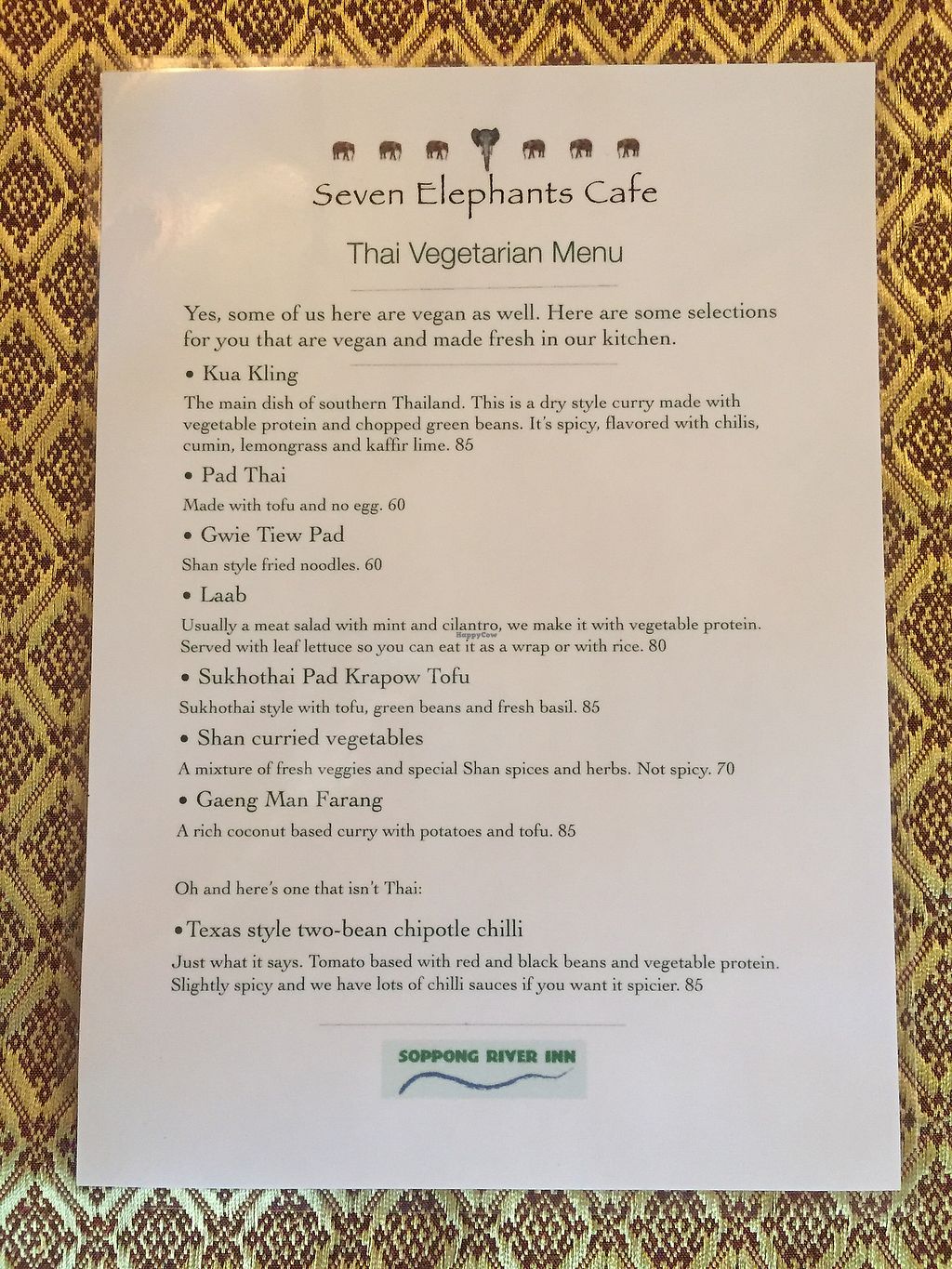 Seven Elephants Cafe

Thai Vegetarian Menu

Yes, some of us here are vegan as well. Here are some selections for you that are vegan and made fresh in our kitchen.

• Kua Kling

The main dish of southern Thailand. This is a dry style curry made with vegetable protein and chopped green beans. It's spicy, flavored with chilis, cumin, lemongrass and kaffir lime. 85

• Pad Thai

Made with tofu and no egg. 60

• Gwie Tiew Pad

Shan style fried noodles. 60

• Laab

Usually a meat salad with mint and cilantro, we make it with vegetable protein. Served with leaf lettuce so you can eat it as a wrap or with rice. 80

• Sukhothai Pad Krapow Tofu

Sukhothai style with tofu, green beans and fresh basil. 85

• Shan curried vegetables

A mixture of fresh veggies and special Shan spices and herbs. Not spicy. 70

• Gaeng Man Farang

A rich coconut based curry with potatoes and tofu. 85

Oh and here's one that isn't Thai:

• Texas style two-bean chipotle chilli

Just what it says. Tomato based with red and black beans and vegetable protein. Slightly spicy and we have lots of chilli sauces if you want it spicier. 85

SOPPONG RIVER INN

HappyCow